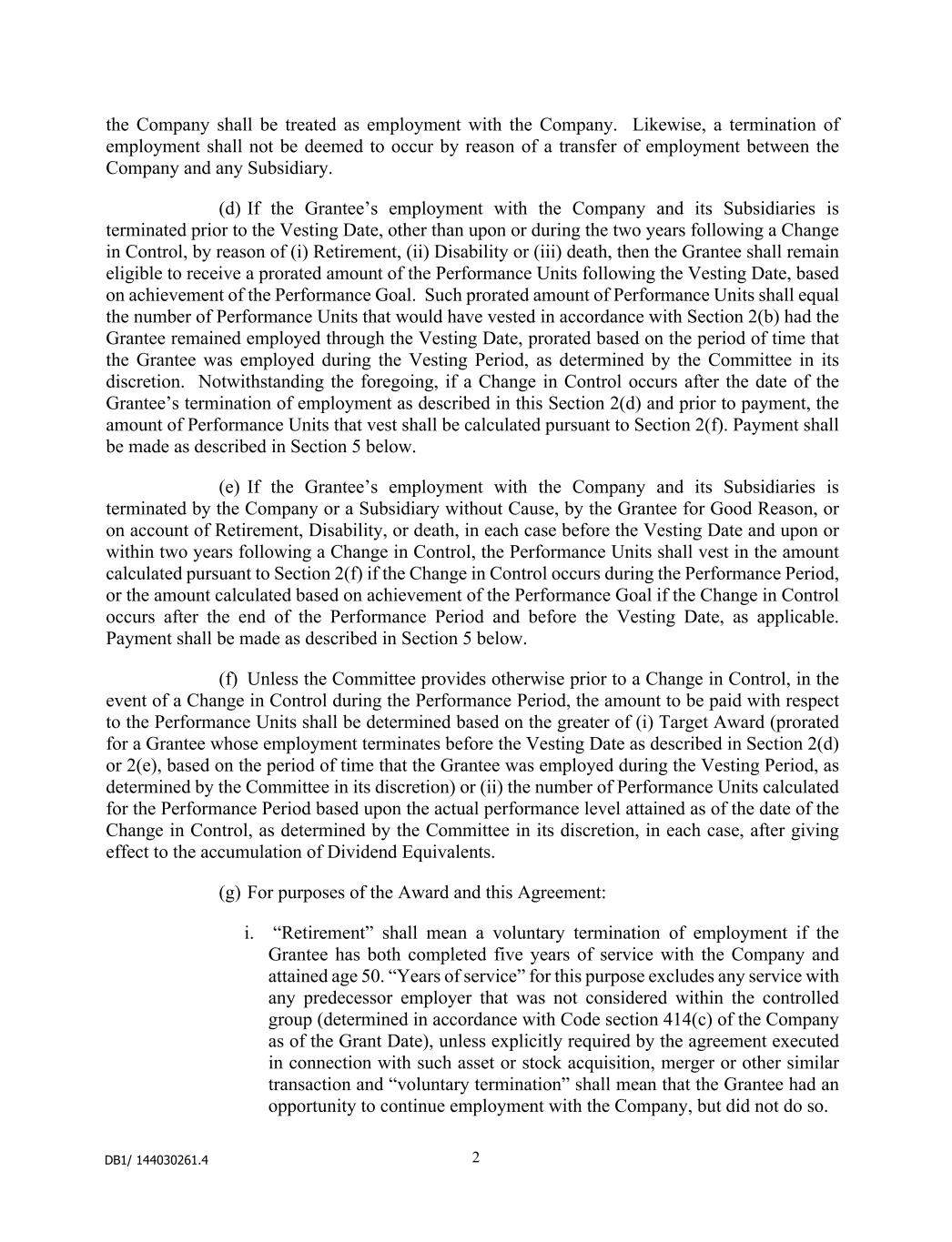 the Company shall be treated as employment with the Company. Likewise, a termination of employment shall not be deemed to occur by reason of a transfer of employment between the Company and any Subsidiary.

(d) If the Grantee's employment with the Company and its Subsidiaries is terminated prior to the Vesting Date, other than upon or during the two years following a Change in Control, by reason of (i) Retirement, (ii) Disability or (iii) death, then the Grantee shall remain eligible to receive a prorated amount of the Performance Units following the Vesting Date, based on achievement of the Performance Goal. Such prorated amount of Performance Units shall equal the number of Performance Units that would have vested in accordance with Section 2(b) had the Grantee remained employed through the Vesting Date, prorated based on the period of time that the Grantee was employed during the Vesting Period, as determined by the Committee in its discretion. Notwithstanding the foregoing, if a Change in Control occurs after the date of the Grantee's termination of employment as described in this Section 2(d) and prior to payment, the amount of Performance Units that vest shall be calculated pursuant to Section 2(f). Payment shall be made as described in Section 5 below.

(e) If the Grantee's employment with the Company and its Subsidiaries is terminated by the Company or a Subsidiary without Cause, by the Grantee for Good Reason, or on account of Retirement, Disability, or death, in each case before the Vesting Date and upon or within two years following a Change in Control, the Performance Units shall vest in the amount calculated pursuant to Section 2(f) if the Change in Control occurs during the Performance Period, or the amount calculated based on achievement of the Performance Goal if the Change in Control occurs after the end of the Performance Period and before the Vesting Date, as applicable. Payment shall be made as described in Section 5 below.

(f) Unless the Committee provides otherwise prior to a Change in Control, in the event of a Change in Control during the Performance Period, the amount to be paid with respect to the Performance Units shall be determined based on the greater of (i) Target Award (prorated for a Grantee whose employment terminates before the Vesting Date as described in Section 2(d) or 2(e), based on the period of time that the Grantee was employed during the Vesting Period, as determined by the Committee in its discretion) or (ii) the number of Performance Units calculated for the Performance Period based upon the actual performance level attained as of the date of the Change in Control, as determined by the Committee in its discretion, in each case, after giving effect to the accumulation of Dividend Equivalents.

(g) For purposes of the Award and this Agreement:

i. "Retirement" shall mean a voluntary termination of employment if the Grantee has both completed five years of service with the Company and attained age 50. "Years of service" for this purpose excludes any service with any predecessor employer that was not considered within the controlled group (determined in accordance with Code section 414(c) of the Company as of the Grant Date), unless explicitly required by the agreement executed in connection with such asset or stock acquisition, merger or other similar transaction and "voluntary termination" shall mean that the Grantee had an opportunity to continue employment with the Company, but did not do so.

DB1/ 144030261.4

2